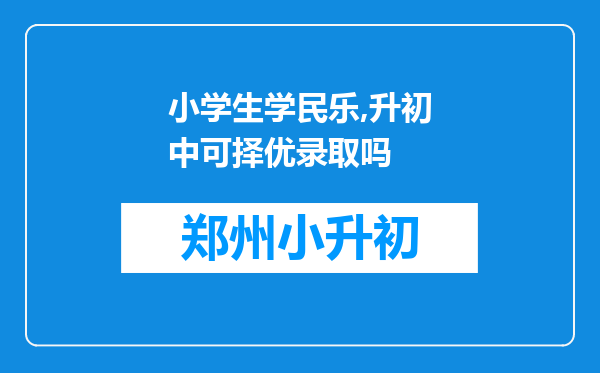 小学生学民乐,升初中可择优录取吗

郑州小升初